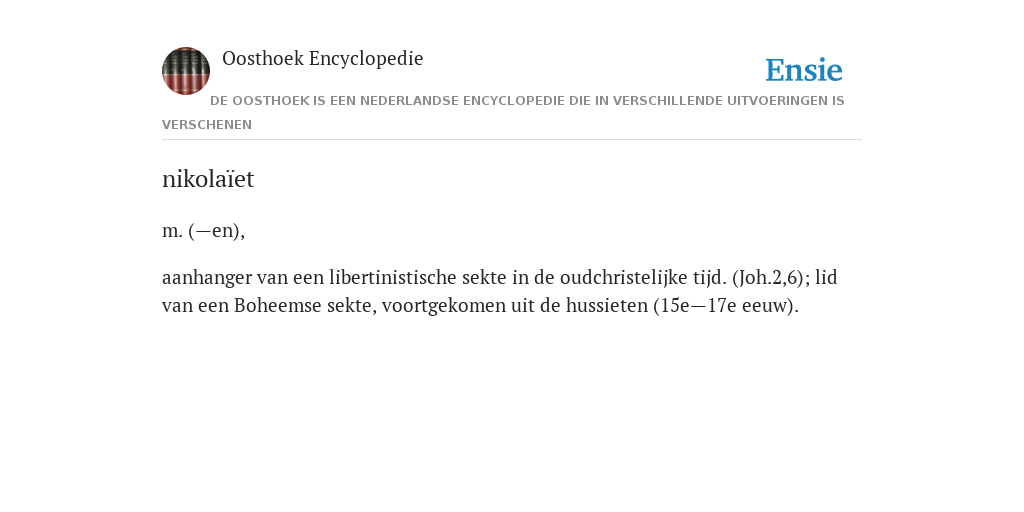 Oosthoek Encyclopedie

Ensie

DE OOSTHOEK IS EEN NEDERLANDSE ENCYCLOPEDIE DIE IN VERSCHILLENDE UITVOERINGEN IS VERSCHENEN

nikolaïet

m. (—en),

aanhanger van een libertinistische sekte in de oudchristelijke tijd. (Joh.2,6); lid van een Boheemse sekte, voortgekomen uit de hussieten (15e—17e eeuw).